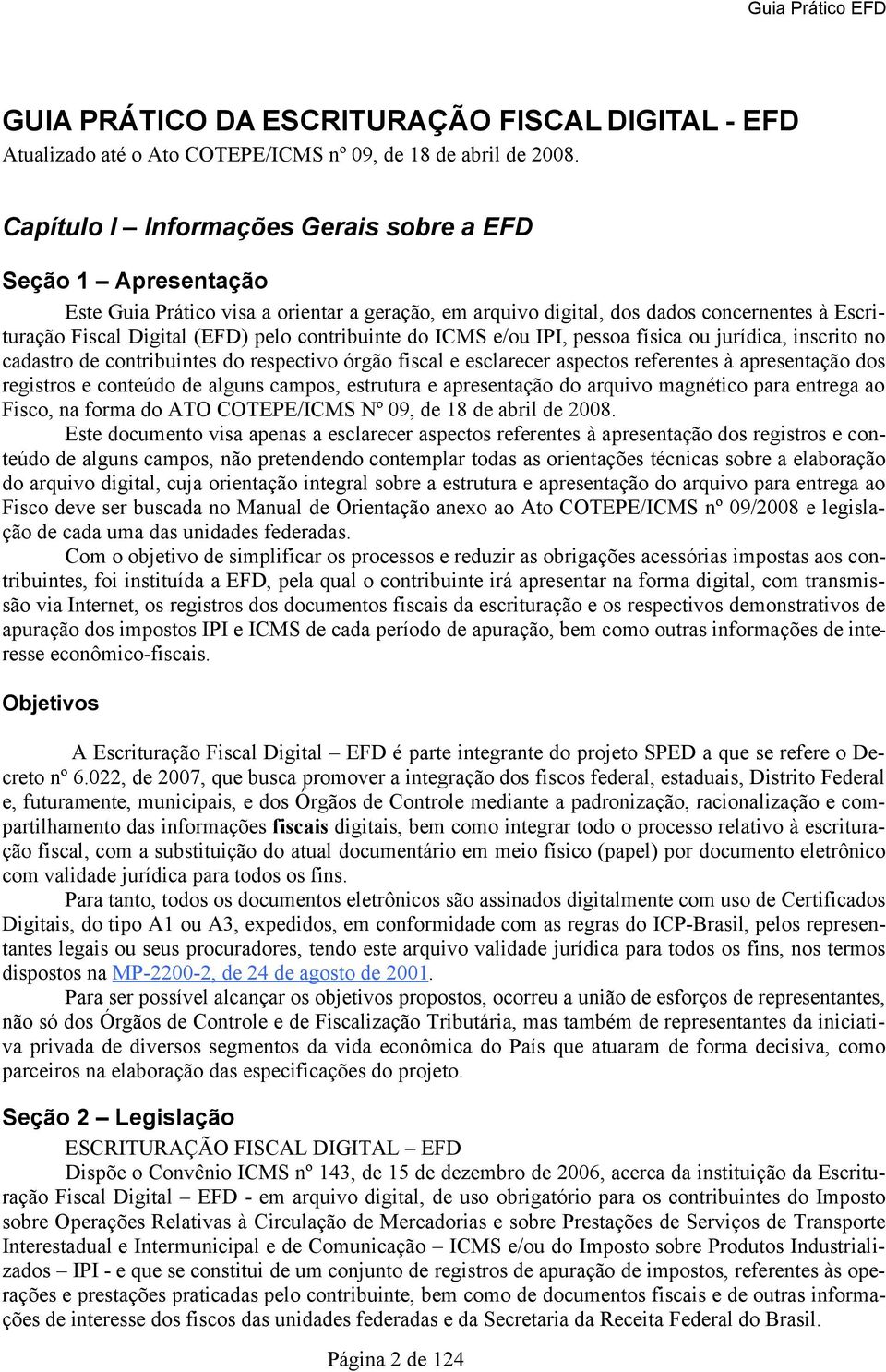 Guia Prático EFD

GUIA PRÁTICO DA ESCRITURAÇÃO FISCAL DIGITAL - EFD
Atualizado até o Ato COTEPE/ICMS nº 09, de 18 de abril de 2008.

Capítulo I – Informações Gerais sobre a EFD

Seção 1 – Apresentação

Este Guia Prático visa a orientar a geração, em arquivo digital, dos dados concernentes à Escrituração Fiscal Digital (EFD) pelo contribuinte do ICMS e/ou IPI, pessoa física ou jurídica, inscrito no cadastro de contribuintes do respectivo órgão fiscal e esclarecer aspectos referentes à apresentação dos registros e conteúdo de alguns campos, estrutura e apresentação do arquivo magnético para entrega ao Fisco, na forma do ATO COTEPE/ICMS Nº 09, de 18 de abril de 2008.

Este documento visa apenas a esclarecer aspectos referentes à apresentação dos registros e conteúdo de alguns campos, não pretendendo contemplar todas as orientações técnicas sobre a elaboração do arquivo digital, cuja orientação integral sobre a estrutura e apresentação do arquivo para entrega ao Fisco deve ser buscada no Manual de Orientação anexo ao Ato COTEPE/ICMS nº 09/2008 e legislação de cada uma das unidades federadas.

Com o objetivo de simplificar os processos e reduzir as obrigações acessórias impostas aos contribuintes, foi instituída a EFD, pela qual o contribuinte irá apresentar na forma digital, com transmissão via Internet, os registros dos documentos fiscais da escrituração e os respectivos demonstrativos de apuração dos impostos IPI e ICMS de cada período de apuração, bem como outras informações de interesse econômico-fiscais.

Objetivos

A Escrituração Fiscal Digital – EFD é parte integrante do projeto SPED a que se refere o Decreto nº 6.022, de 2007, que busca promover a integração dos fiscos federal, estaduais, Distrito Federal e, futuramente, municipais, e dos Órgãos de Controle mediante a padronização, racionalização e compartilhamento das informações fiscais digitais, bem como integrar todo o processo relativo à escrituração fiscal, com a substituição do atual documentário em meio físico (papel) por documento eletrônico com validade jurídica para todos os fins.

Para tanto, todos os documentos eletrônicos são assinados digitalmente com uso de Certificados Digitais, do tipo A1 ou A3, expedidos, em conformidade com as regras do ICP-Brasil, pelos representantes legais ou seus procuradores, tendo este arquivo validade jurídica para todos os fins, nos termos dispostos na MP-2200-2, de 24 de agosto de 2001.

Para ser possível alcançar os objetivos propostos, ocorreu a união de esforços de representantes, não só dos Órgãos de Controle e de Fiscalização Tributária, mas também de representantes da iniciativa privada de diversos segmentos da vida econômica do País que atuaram de forma decisiva, como parceiros na elaboração das especificações do projeto.

Seção 2 – Legislação

ESCRITURAÇÃO FISCAL DIGITAL – EFD

Dispõe o Convênio ICMS nº 143, de 15 de dezembro de 2006, acerca da instituição da Escrituração Fiscal Digital – EFD - em arquivo digital, de uso obrigatório para os contribuintes do Imposto sobre Operações Relativas à Circulação de Mercadorias e sobre Prestações de Serviços de Transporte Interestadual e Intermunicipal e de Comunicação – ICMS e/ou do Imposto sobre Produtos Industrializados – IPI - e que se constitui de um conjunto de registros de apuração de impostos, referentes às operações e prestações praticadas pelo contribuinte, bem como de documentos fiscais e de outras informações de interesse dos fiscos das unidades federadas e da Secretaria da Receita Federal do Brasil.

Página 2 de 124